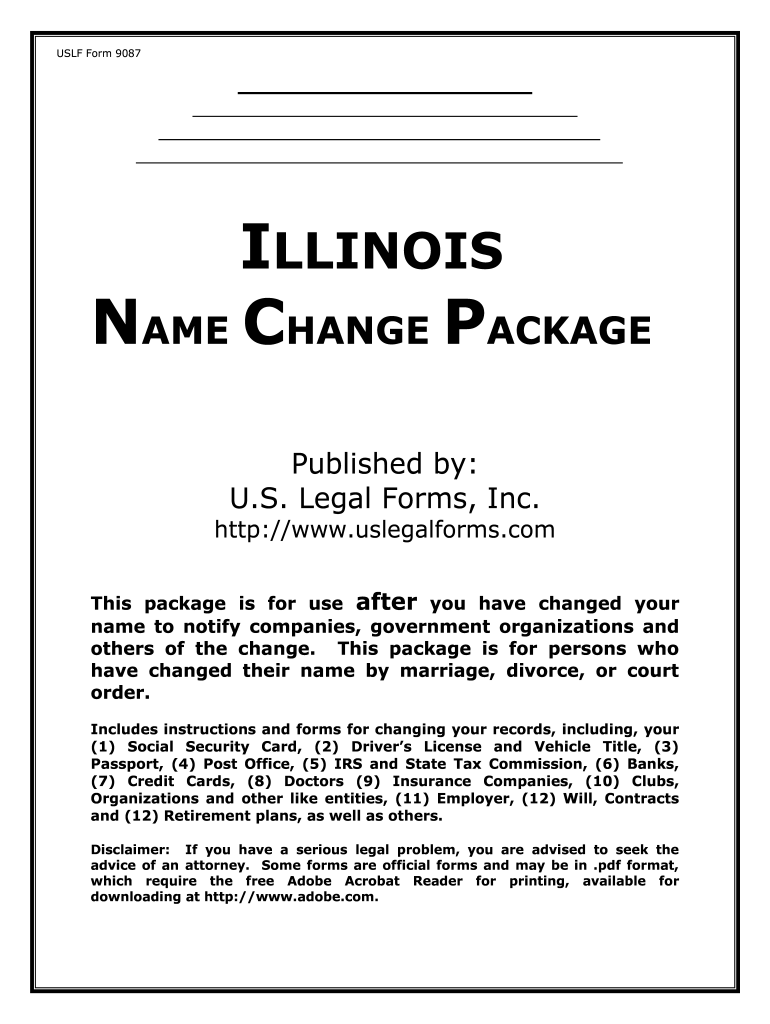 USLF Form 9087

ILLINOIS
NAME CHANGE PACKAGE

Published by:
U.S. Legal Forms, Inc.
http://www.uslegalforms.com

This package is for use after you have changed your name to notify companies, government organizations and others of the change. This package is for persons who have changed their name by marriage, divorce, or court order.

Includes instructions and forms for changing your records, including, your (1) Social Security Card, (2) Driver's License and Vehicle Title, (3) Passport, (4) Post Office, (5) IRS and State Tax Commission, (6) Banks, (7) Credit Cards, (8) Doctors (9) Insurance Companies, (10) Clubs, Organizations and other like entities, (11) Employer, (12) Will, Contracts and (12) Retirement plans, as well as others.

Disclaimer: If you have a serious legal problem, you are advised to seek the advice of an attorney. Some forms are official forms and may be in .pdf format, which require the free Adobe Acrobat Reader for printing, available for downloading at http://www.adobe.com.